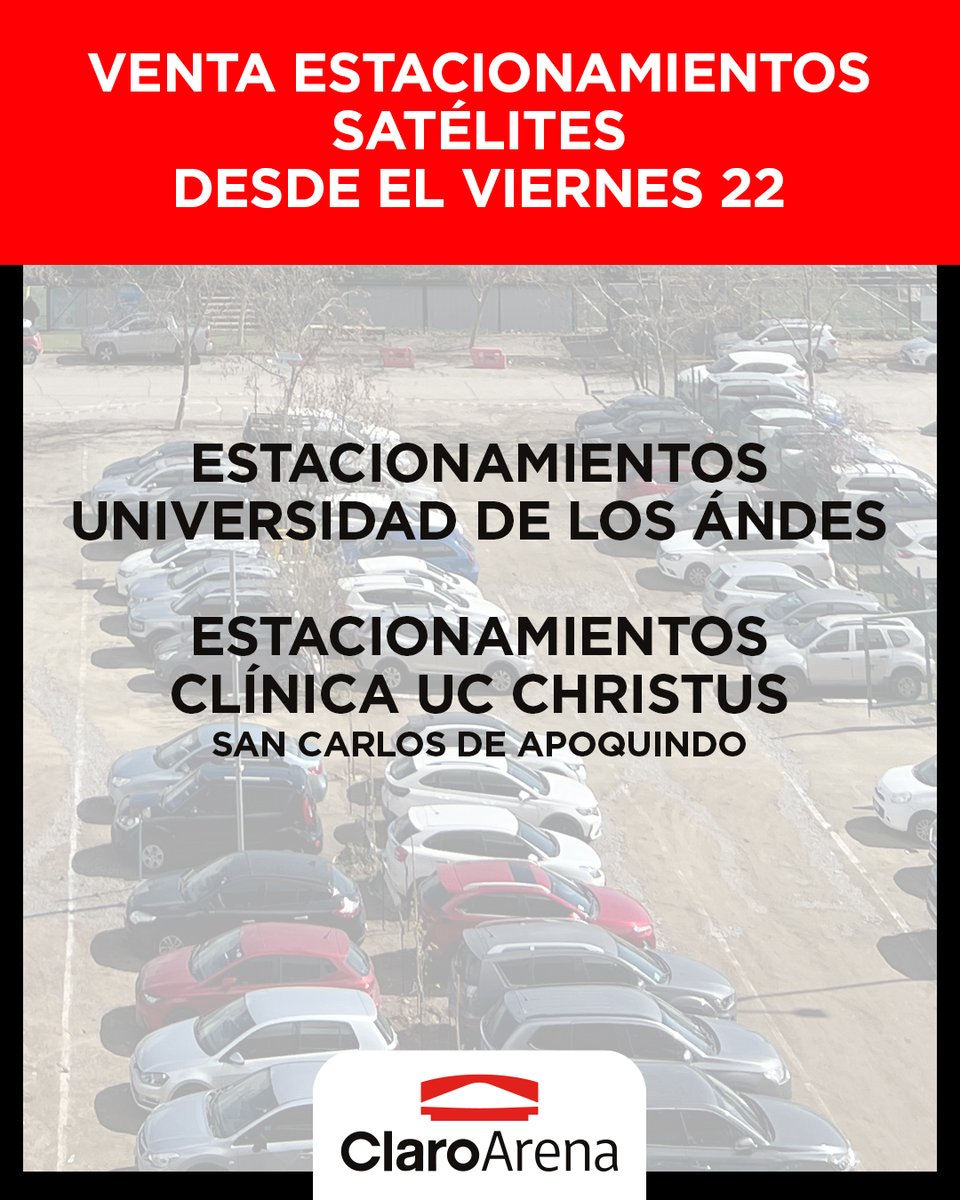 VENTA ESTACIONAMIENTOS SATÉLITES DESDE EL VIERNES 22

ESTACIONAMIENTOS UNIVERSIDAD DE LOS ÁNDES

ESTACIONAMIENTOS CLÍNICA UC CHRISTUS
SAN CARLOS DE APOQUINDO

ClaroArena